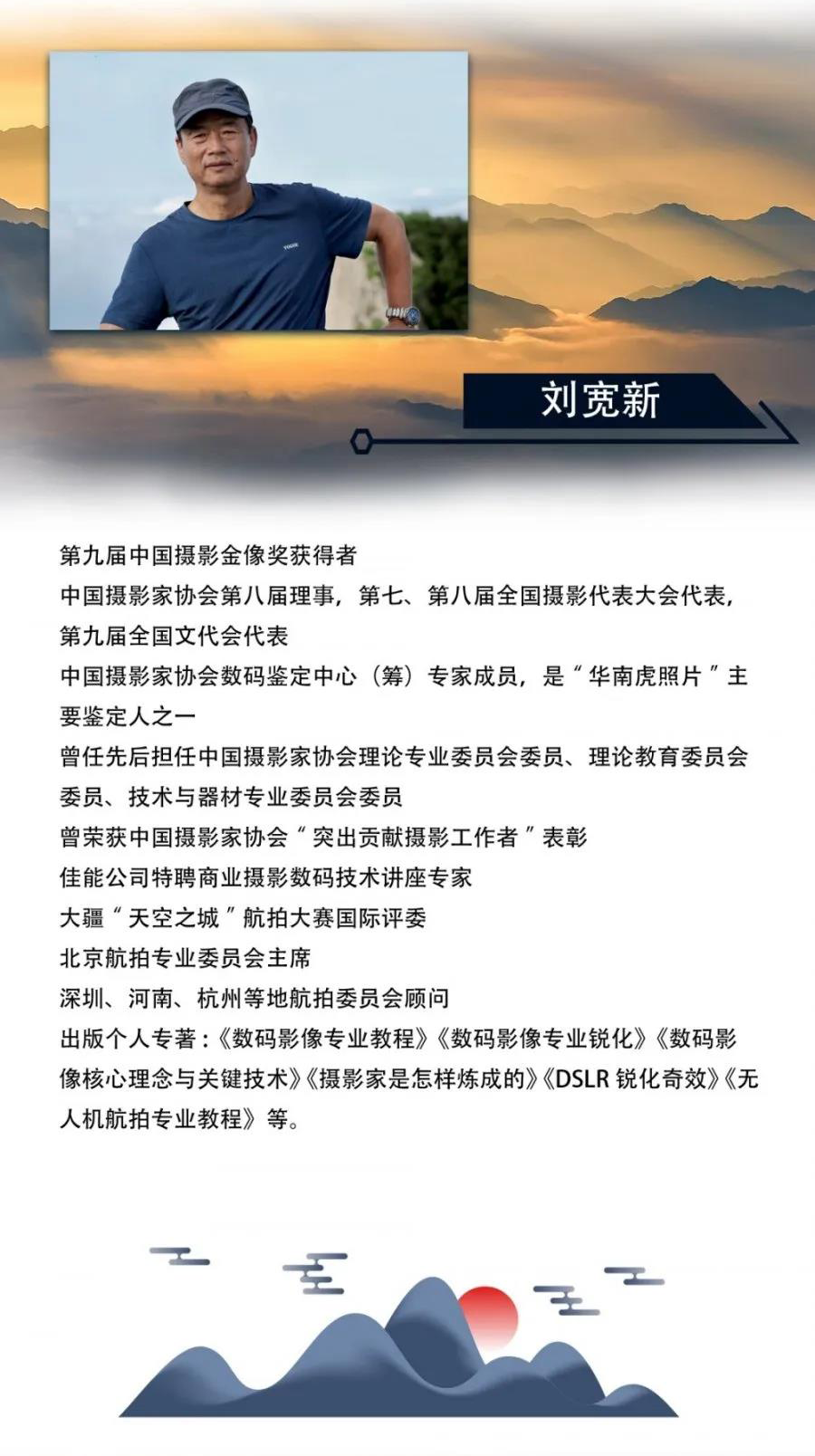 刘宽新

第九届中国摄影金像奖获得者

中国摄影家协会第八届理事，第七、第八届全国摄影代表大会代表，第九届全国文代会代表

中国摄影家协会数码鉴定中心（筹）专家成员，是“华南虎照片”主要鉴定人之一

曾任先后担任中国摄影家协会理论专业委员会委员、理论教育委员会委员、技术与器材专业委员会委员

曾荣获中国摄影家协会“突出贡献摄影工作者”表彰

佳能公司特聘商业摄影数码技术讲座专家

大疆“天空之城”航拍大赛国际评委

北京航拍专业委员会主席

深圳、河南、杭州等地航拍委员会顾问

出版个人专著：《数码影像专业教程》《数码影像专业锐化》《数码影像核心理念与关键技术》《摄影家是怎样炼成的》《DSLR 锐化奇效》《无人机航拍专业教程》等。